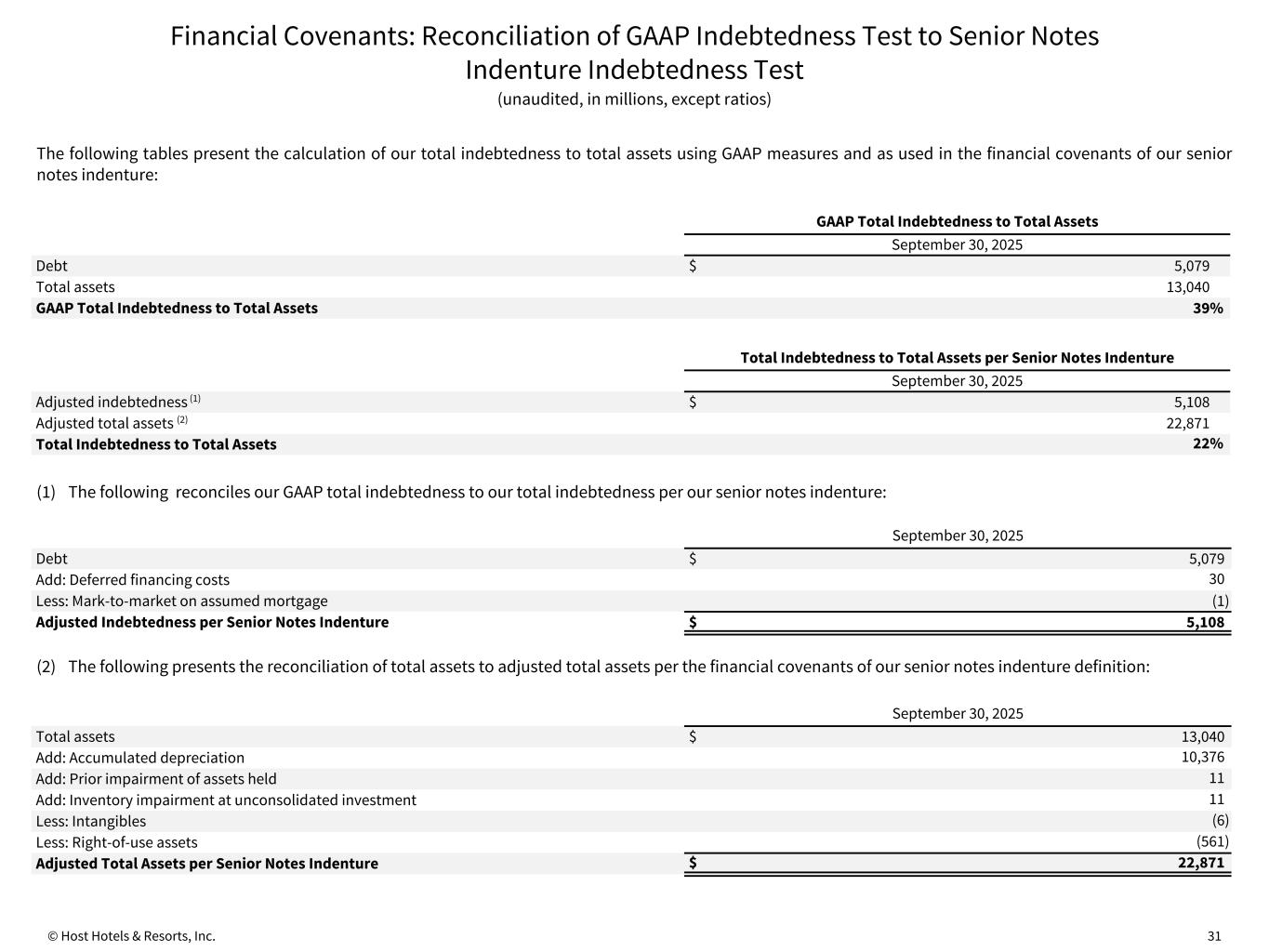 Financial Covenants: Reconciliation of GAAP Indebtedness Test to Senior Notes Indenture Indebtedness Test
(unaudited, in millions, except ratios)

The following tables present the calculation of our total indebtedness to total assets using GAAP measures and as used in the financial covenants of our senior notes indenture:

| | GAAP Total Indebtedness to Total Assets |
|---|---|
| | September 30, 2025 |
| Debt | $ 5,079 |
| Total assets | 13,040 |
| **GAAP Total Indebtedness to Total Assets** | **39%** |

| | Total Indebtedness to Total Assets per Senior Notes Indenture |
|---|---|
| | September 30, 2025 |
| Adjusted indebtedness $^{(1)}$ | $ 5,108 |
| Adjusted total assets $^{(2)}$ | 22,871 |
| **Total Indebtedness to Total Assets** | **22%** |

(1) The following reconciles our GAAP total indebtedness to our total indebtedness per our senior notes indenture:

| | September 30, 2025 |
|---|---|
| Debt | $ 5,079 |
| Add: Deferred financing costs | 30 |
| Less: Mark-to-market on assumed mortgage | (1) |
| **Adjusted Indebtedness per Senior Notes Indenture** | **$ 5,108** |

(2) The following presents the reconciliation of total assets to adjusted total assets per the financial covenants of our senior notes indenture definition:

| | September 30, 2025 |
|---|---|
| Total assets | $ 13,040 |
| Add: Accumulated depreciation | 10,376 |
| Add: Prior impairment of assets held | 11 |
| Add: Inventory impairment at unconsolidated investment | 11 |
| Less: Intangibles | (6) |
| Less: Right-of-use assets | (561) |
| **Adjusted Total Assets per Senior Notes Indenture** | **$ 22,871** |

© Host Hotels & Resorts, Inc. 31